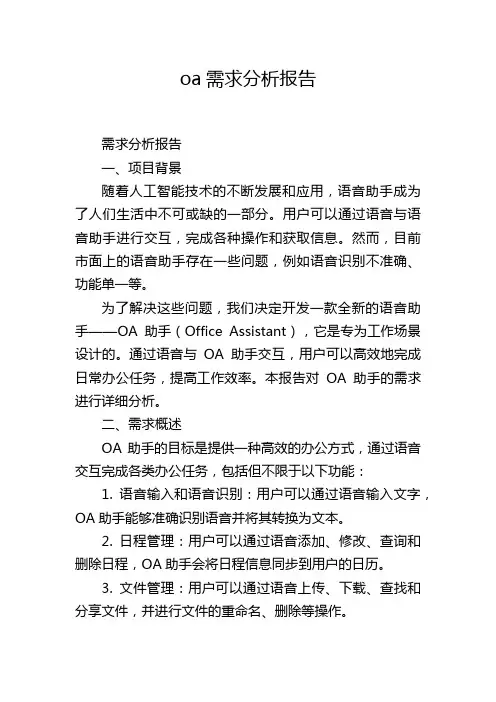 oa 需求分析报告

需求分析报告

一、项目背景

随着人工智能技术的不断发展和应用，语音助手成为了人们生活中不可或缺的一部分。用户可以通过语音与语音助手进行交互，完成各种操作和获取信息。然而，目前市面上的语音助手存在一些问题，例如语音识别不准确、功能单一等。

为了解决这些问题，我们决定开发一款全新的语音助手——OA 助手（Office Assistant），它是专为工作场景设计的。通过语音与 OA 助手交互，用户可以高效地完成日常办公任务，提高工作效率。本报告对 OA 助手的需求进行详细分析。

二、需求概述

OA 助手的目标是提供一种高效的办公方式，通过语音交互完成各类办公任务，包括但不限于以下功能：

1. 语音输入和语音识别：用户可以通过语音输入文字，OA 助手能够准确识别语音并将其转换为文本。

2. 日程管理：用户可以通过语音添加、修改、查询和删除日程，OA 助手会将日程信息同步到用户的日历。

3. 文件管理：用户可以通过语音上传、下载、查找和分享文件，并进行文件的重命名、删除等操作。